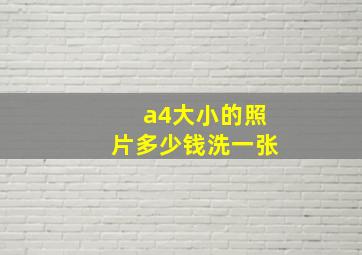 a4大小的照片多少钱洗一张